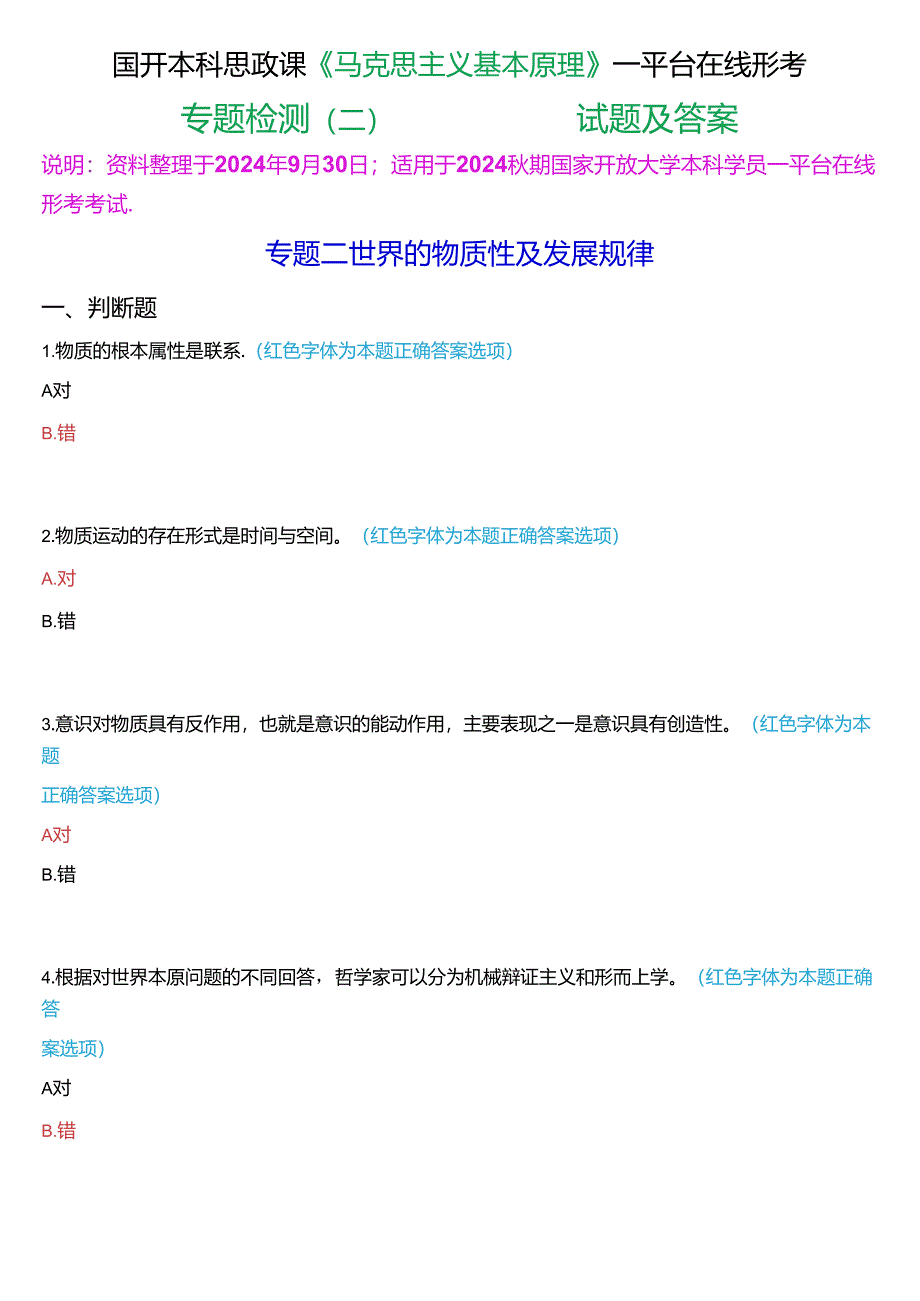 国开本科思政课《马克思主义基本原理》一平台在线形考

专题检测（二） 试题及答案

说明：资料整理于2024年9月30日；适用于2024秋期国家开放大学本科学员一平台在线形考考试.

专题二世界的物质性及发展规律

一、判断题

1.物质的根本属性是联系.（红色字体为本题正确答案选项）

A对

B.错

2.物质运动的存在形式是时间与空间。（红色字体为本题正确答案选项）

A.对

B.错

3.意识对物质具有反作用，也就是意识的能动作用，主要表现之一是意识具有创造性。（红色字体为本题正确答案选项）

A对

B.错

4.根据对世界本原问题的不同回答，哲学家可以分为机械辩证主义和形而上学。（红色字体为本题正确答案选项）

A对

B.错